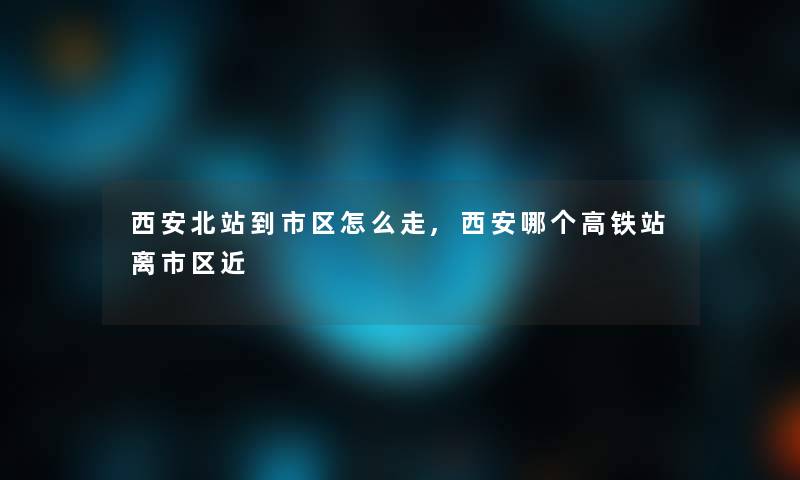 西安北站到市区怎么走，西安哪个高铁站离市区近